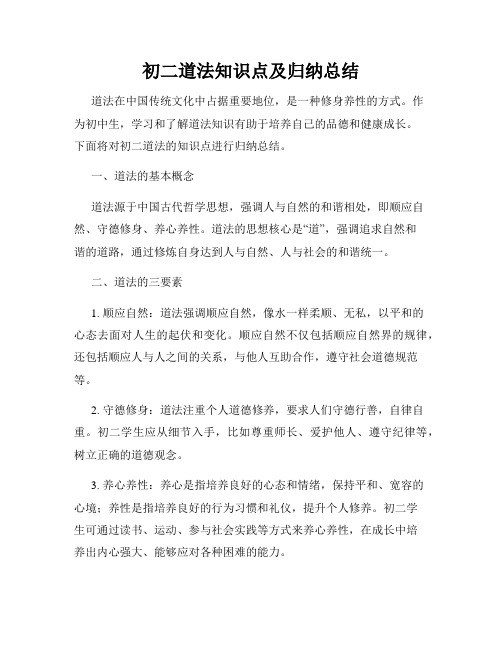 初二道法知识点及归纳总结

道法在中国传统文化中占据重要地位，是一种修身养性的方式。作为初中生，学习和了解道法知识有助于培养自己的品德和健康成长。下面将对初二道法的知识点进行归纳总结。

一、道法的基本概念

道法源于中国古代哲学思想，强调人与自然的和谐相处，即顺应自然、守德修身、养心养性。道法的思想核心是“道”，强调追求自然和谐的道路，通过修炼自身达到人与自然、人与社会的和谐统一。

二、道法的三要素

1. 顺应自然：道法强调顺应自然，像水一样柔顺、无私，以平和的心态去面对人生的起伏和变化。顺应自然不仅包括顺应自然界的规律，还包括顺应人与人之间的关系，与他人互助合作，遵守社会道德规范等。

2. 守德修身：道法注重个人道德修养，要求人们守德行善，自律自重。初二学生应从细节入手，比如尊重师长、爱护他人、遵守纪律等，树立正确的道德观念。

3. 养心养性：养心是指培养良好的心态和情绪，保持平和、宽容的心境；养性是指培养良好的行为习惯和礼仪，提升个人修养。初二学生可通过读书、运动、参与社会实践等方式来养心养性，在成长中培养出内心强大、能够应对各种困难的能力。